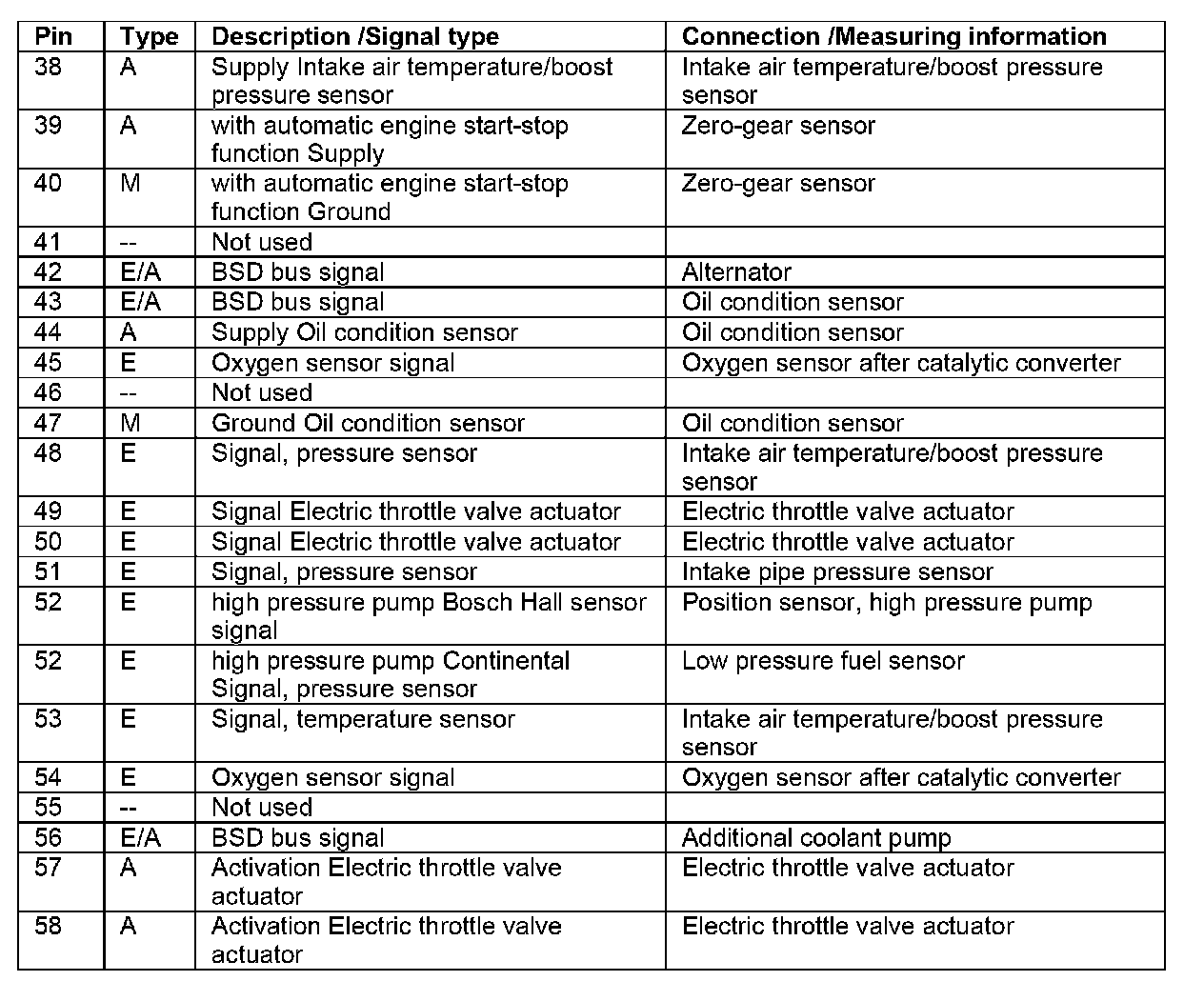 | Pin | Type | Description /Signal type | Connection /Measuring information |
|---|---|---|---|
| 38 | A | Supply Intake air temperature/boost pressure sensor | Intake air temperature/boost pressure sensor |
| 39 | A | with automatic engine start-stop function Supply | Zero-gear sensor |
| 40 | M | with automatic engine start-stop function Ground | Zero-gear sensor |
| 41 | -- | Not used | |
| 42 | E/A | BSD bus signal | Alternator |
| 43 | E/A | BSD bus signal | Oil condition sensor |
| 44 | A | Supply Oil condition sensor | Oil condition sensor |
| 45 | E | Oxygen sensor signal | Oxygen sensor after catalytic converter |
| 46 | -- | Not used | |
| 47 | M | Ground Oil condition sensor | Oil condition sensor |
| 48 | E | Signal, pressure sensor | Intake air temperature/boost pressure sensor |
| 49 | E | Signal Electric throttle valve actuator | Electric throttle valve actuator |
| 50 | E | Signal Electric throttle valve actuator | Electric throttle valve actuator |
| 51 | E | Signal, pressure sensor | Intake pipe pressure sensor |
| 52 | E | high pressure pump Bosch Hall sensor signal | Position sensor, high pressure pump |
| 52 | E | high pressure pump Continental Signal, pressure sensor | Low pressure fuel sensor |
| 53 | E | Signal, temperature sensor | Intake air temperature/boost pressure sensor |
| 54 | E | Oxygen sensor signal | Oxygen sensor after catalytic converter |
| 55 | -- | Not used | |
| 56 | E/A | BSD bus signal | Additional coolant pump |
| 57 | A | Activation Electric throttle valve actuator | Electric throttle valve actuator |
| 58 | A | Activation Electric throttle valve actuator | Electric throttle valve actuator |